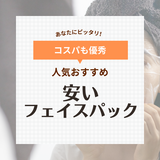 あなたにピッタリ!

コスパも優秀

人気おすすめ

安い
フェイスパック